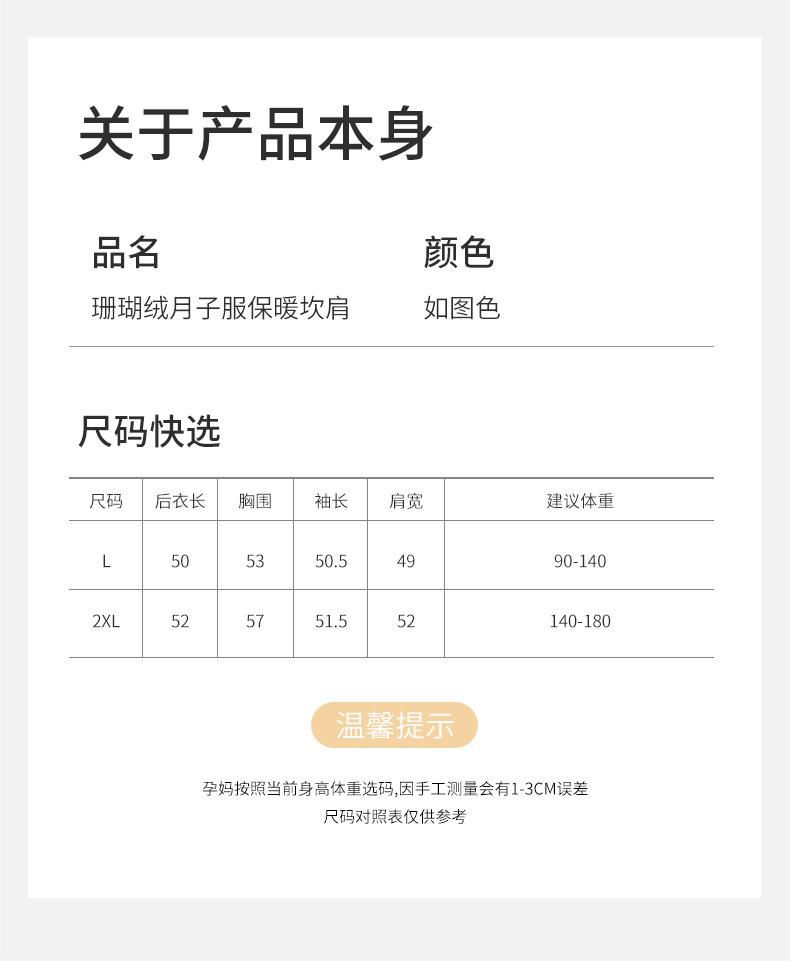 关于产品本身

品名
珊瑚绒月子服保暖坎肩

颜色
如图色

尺码快选

| 尺码 | 后衣长 | 胸围 | 袖长 | 肩宽 | 建议体重 |
|---|---|---|---|---|---|
| L | 50 | 53 | 50.5 | 49 | 90-140 |
| 2XL | 52 | 57 | 51.5 | 52 | 140-180 |

温馨提示

孕妈按照当前身高体重选码,因手工测量会有1-3CM误差
尺码对照表仅供参考